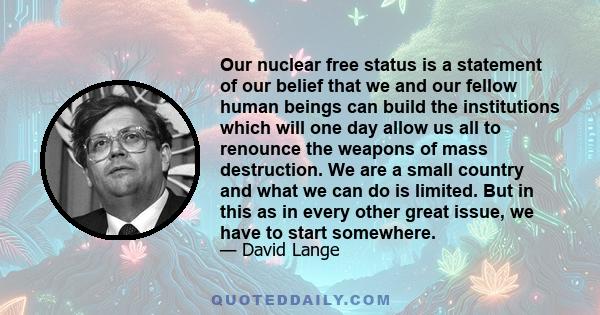 Our nuclear free status is a statement of our belief that we and our fellow human beings can build the institutions which will one day allow us all to renounce the weapons of mass destruction. We are a small country and what we can do is limited. But in this as in every other great issue, we have to start somewhere.

— David Lange

QUOTEDDAILY.COM